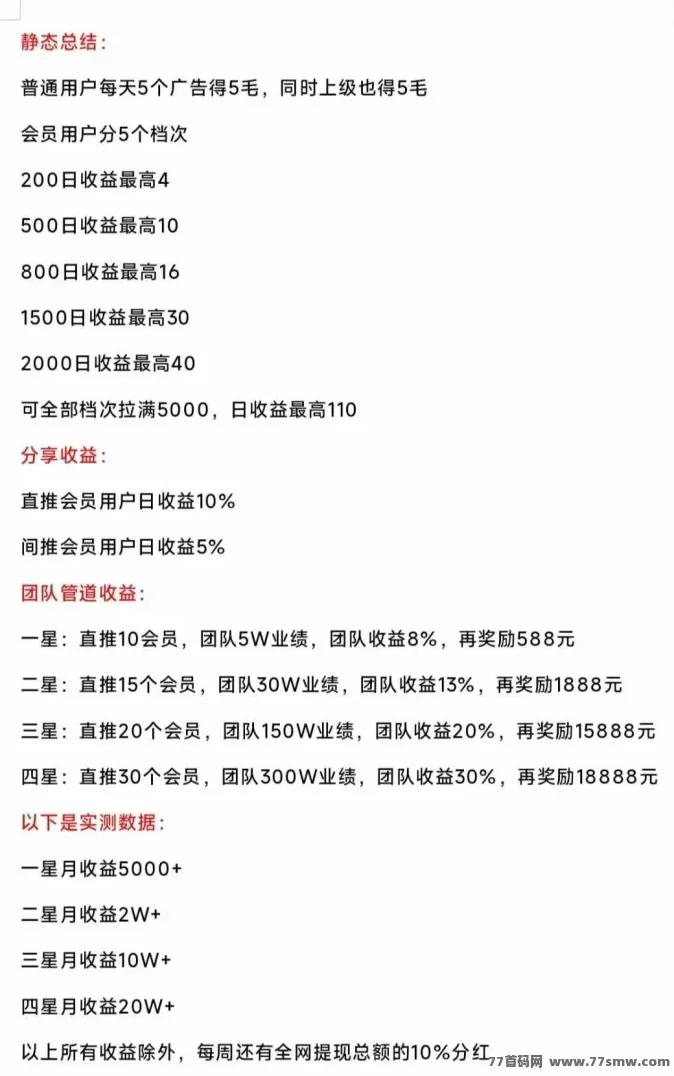 静态总结：

普通用户每天5个广告得5毛，同时上级也得5毛

会员用户分5个档次

200日收益最高4

500日收益最高10

800日收益最高16

1500日收益最高30

2000日收益最高40

可全部档次拉满5000，日收益最高110

分享收益：

直推会员用户日收益10%

间推会员用户日收益5%

团队管道收益：

一星：直推10会员，团队5W业绩，团队收益8%，再奖励588元

二星：直推15个会员，团队30W业绩，团队收益13%，再奖励1888元

三星：直推20个会员，团队150W业绩，团队收益20%，再奖励15888元

四星：直推30个会员，团队300W业绩，团队收益30%，再奖励18888元

以下是实测数据：

一星月收益5000+

二星月收益2W+

三星月收益10W+

四星月收益20W+

以上所有收益除外，每周还有全网提现总额的10%分红

77首码网 www.77smw.com